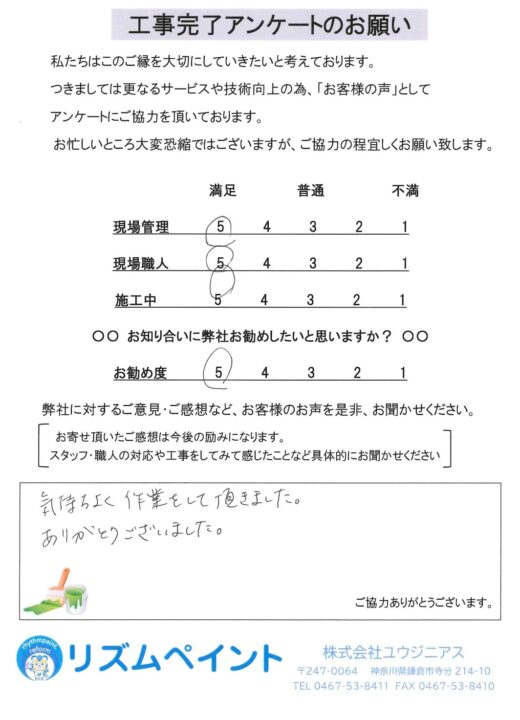 工事完了アンケートのお願い

私たちはこのご縁を大切にしていきたいと考えております。
つきましては更なるサービスや技術向上の為、「お客様の声」として
アンケートにご協力を頂いております。
お忙しいところ大変恐縮ではございますが、ご協力の程宜しくお願い致します。

| | 満足 | | 普通 | | 不満 |
|---|---|---|---|---|---|
| 現場管理 | 5 | 4 | 3 | 2 | 1 |
| 現場職人 | 5 | 4 | 3 | 2 | 1 |
| 施工中 | 5 | 4 | 3 | 2 | 1 |

○○ お知り合いに弊社お勧めしたいと思いますか？ ○○

| お勧め度 | 5 | 4 | 3 | 2 | 1 |
|---|---|---|---|---|---|

弊社に対するご意見・ご感想など、お客様のお声を是非、お聞かせください。

お寄せ頂いたご感想は今後の励みになります。
スタッフ・職人の対応や工事をしてみて感じたことなど具体的にお聞かせください

気持ちよく作業をして頂きました。
ありがとうございました。

ご協力ありがとうございます。

rhythmpaint reform
リズムペイント
株式会社ユウジニアス
〒247-0064 神奈川県鎌倉市寺分 214-10
TEL 0467-53-8411 FAX 0467-53-8410